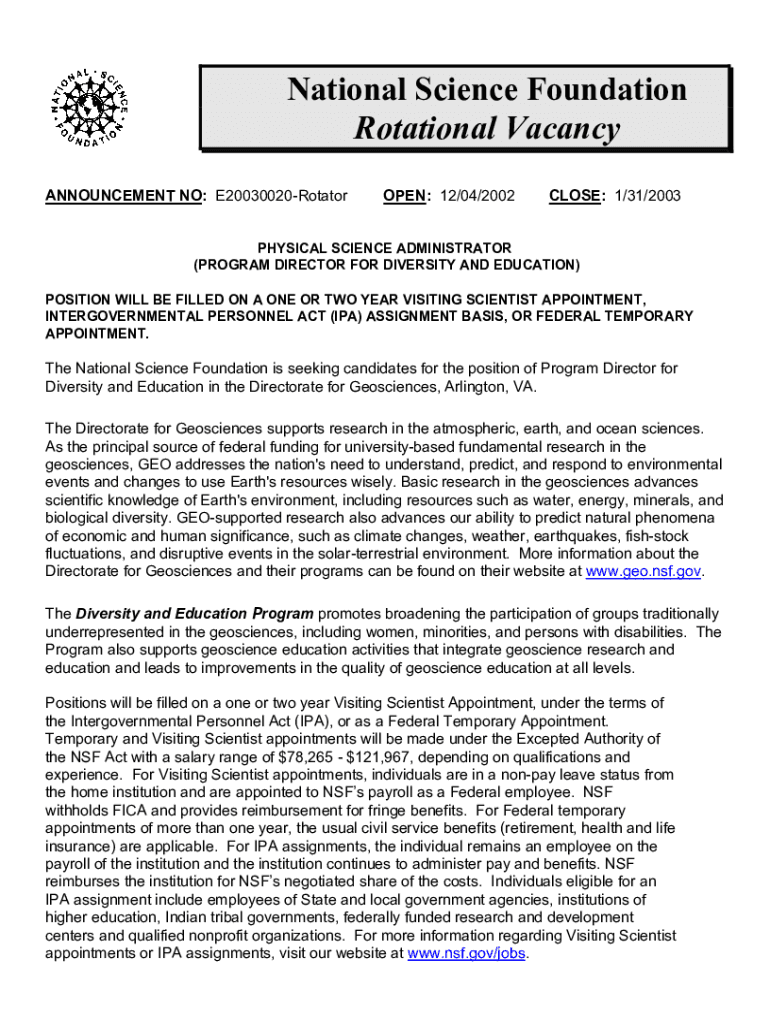 NATIONAL SCIENCE FOUNDATION

National Science Foundation
Rotational Vacancy

ANNOUNCEMENT NO: E20030020-Rotator OPEN: 12/04/2002 CLOSE: 1/31/2003

PHYSICAL SCIENCE ADMINISTRATOR
(PROGRAM DIRECTOR FOR DIVERSITY AND EDUCATION)

POSITION WILL BE FILLED ON A ONE OR TWO YEAR VISITING SCIENTIST APPOINTMENT, INTERGOVERNMENTAL PERSONNEL ACT (IPA) ASSIGNMENT BASIS, OR FEDERAL TEMPORARY APPOINTMENT.

The National Science Foundation is seeking candidates for the position of Program Director for Diversity and Education in the Directorate for Geosciences, Arlington, VA.

The Directorate for Geosciences supports research in the atmospheric, earth, and ocean sciences. As the principal source of federal funding for university-based fundamental research in the geosciences, GEO addresses the nation's need to understand, predict, and respond to environmental events and changes to use Earth's resources wisely. Basic research in the geosciences advances scientific knowledge of Earth's environment, including resources such as water, energy, minerals, and biological diversity. GEO-supported research also advances our ability to predict natural phenomena of economic and human significance, such as climate changes, weather, earthquakes, fish-stock fluctuations, and disruptive events in the solar-terrestrial environment. More information about the Directorate for Geosciences and their programs can be found on their website at www.geo.nsf.gov.

The Diversity and Education Program promotes broadening the participation of groups traditionally underrepresented in the geosciences, including women, minorities, and persons with disabilities. The Program also supports geoscience education activities that integrate geoscience research and education and leads to improvements in the quality of geoscience education at all levels.

Positions will be filled on a one or two year Visiting Scientist Appointment, under the terms of the Intergovernmental Personnel Act (IPA), or as a Federal Temporary Appointment. Temporary and Visiting Scientist appointments will be made under the Excepted Authority of the NSF Act with a salary range of $78,265 - $121,967, depending on qualifications and experience. For Visiting Scientist appointments, individuals are in a non-pay leave status from the home institution and are appointed to NSF's payroll as a Federal employee. NSF withholds FICA and provides reimbursement for fringe benefits. For Federal temporary appointments of more than one year, the usual civil service benefits (retirement, health and life insurance) are applicable. For IPA assignments, the individual remains an employee on the payroll of the institution and the institution continues to administer pay and benefits. NSF reimburses the institution for NSF's negotiated share of the costs. Individuals eligible for an IPA assignment include employees of State and local government agencies, institutions of higher education, Indian tribal governments, federally funded research and development centers and qualified nonprofit organizations. For more information regarding Visiting Scientist appointments or IPA assignments, visit our website at www.nsf.gov/jobs.